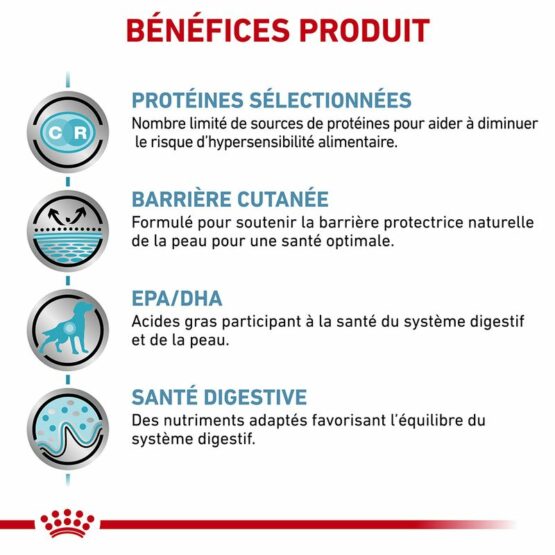 BÉNÉFICES PRODUIT

C R

PROTÉINES SÉLECTIONNÉES
Nombre limité de sources de protéines pour aider à diminuer le risque d'hypersensibilité alimentaire.

BARRIÈRE CUTANÉE
Formulé pour soutenir la barrière protectrice naturelle de la peau pour une santé optimale.

EPA/DHA
Acides gras participant à la santé du système digestif et de la peau.

SANTÉ DIGESTIVE
Des nutriments adaptés favorisant l'équilibre du système digestif.